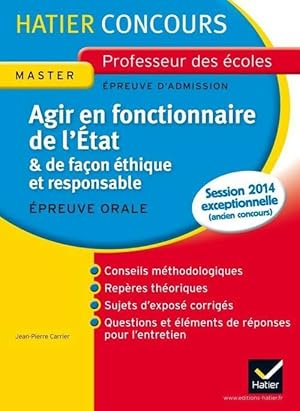 HATIER CONCOURS

Professeur des écoles

MASTER

ÉPREUVE D'ADMISSION

Agir en fonctionnaire de l'État & de façon éthique et responsable

ÉPREUVE ORALE

Session 2014 exceptionnelle (ancien concours)

Conseils méthodologiques

Repères théoriques

Sujets d'exposé corrigés

Questions et éléments de réponses pour l'entretien

Jean-Pierre Carrier

Hatier

www.editions-hatier.fr